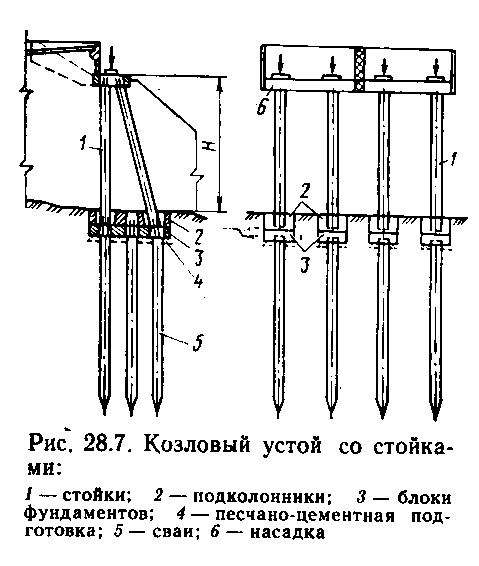 1
H
2
3
4
5
6
1
2
3

Рис. 28.7. Козловый устой со стойками:

1 — стойки; 2 — подколонники; 3 — блоки фундаментов; 4 — песчано-цементная подготовка; 5 — сваи; 6 — насадка